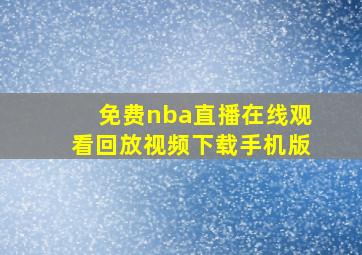 免费nba直播在线观看回放视频下载手机版